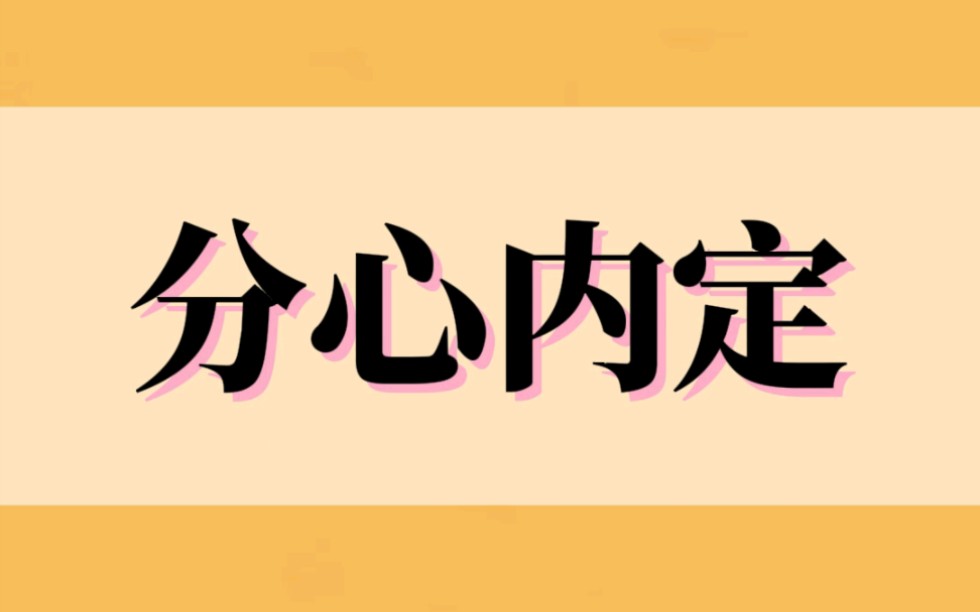 分心内定